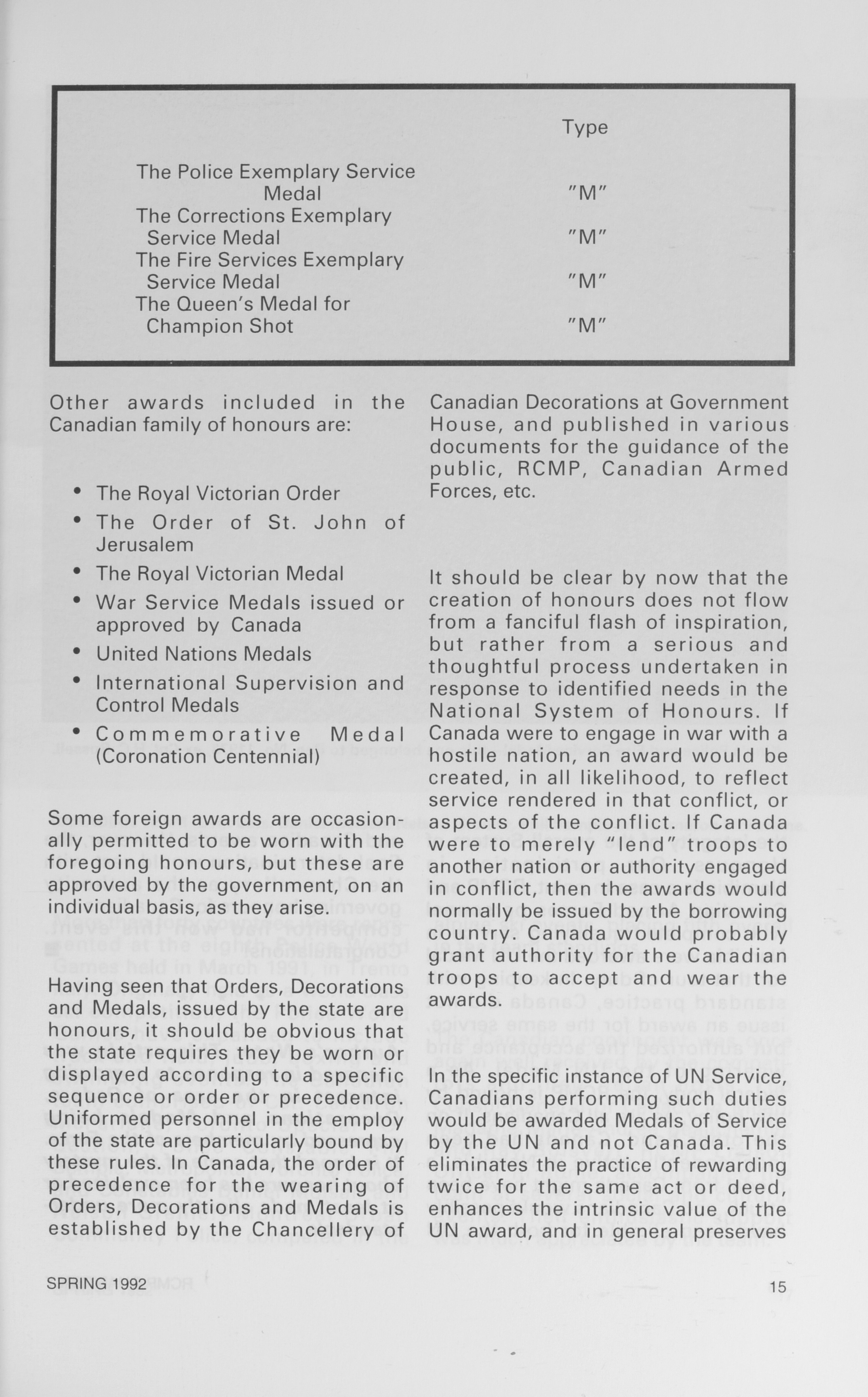 |  | Type |
|---|---|
| The Police Exemplary Service Medal | "M" |
| The Corrections Exemplary Service Medal | "M" |
| The Fire Services Exemplary Service Medal | "M" |
| The Queen's Medal for Champion Shot | "M" |

Other awards included in the Canadian family of honours are:

• The Royal Victorian Order
• The Order of St. John of Jerusalem
• The Royal Victorian Medal
• War Service Medals issued or approved by Canada
• United Nations Medals
• International Supervision and Control Medals
• Commemorative Medal (Coronation Centennial)

Some foreign awards are occasionally permitted to be worn with the foregoing honours, but these are approved by the government, on an individual basis, as they arise.

Having seen that Orders, Decorations and Medals, issued by the state are honours, it should be obvious that the state requires they be worn or displayed according to a specific sequence or order or precedence. Uniformed personnel in the employ of the state are particularly bound by these rules. In Canada, the order of precedence for the wearing of Orders, Decorations and Medals is established by the Chancellery of Canadian Decorations at Government House, and published in various documents for the guidance of the public, RCMP, Canadian Armed Forces, etc.

It should be clear by now that the creation of honours does not flow from a fanciful flash of inspiration, but rather from a serious and thoughtful process undertaken in response to identified needs in the National System of Honours. If Canada were to engage in war with a hostile nation, an award would be created, in all likelihood, to reflect service rendered in that conflict, or aspects of the conflict. If Canada were to merely "lend" troops to another nation or authority engaged in conflict, then the awards would normally be issued by the borrowing country. Canada would probably grant authority for the Canadian troops to accept and wear the awards.

In the specific instance of UN Service, Canadians performing such duties would be awarded Medals of Service by the UN and not Canada. This eliminates the practice of rewarding twice for the same act or deed, enhances the intrinsic value of the UN award, and in general preserves

SPRING 1992

15